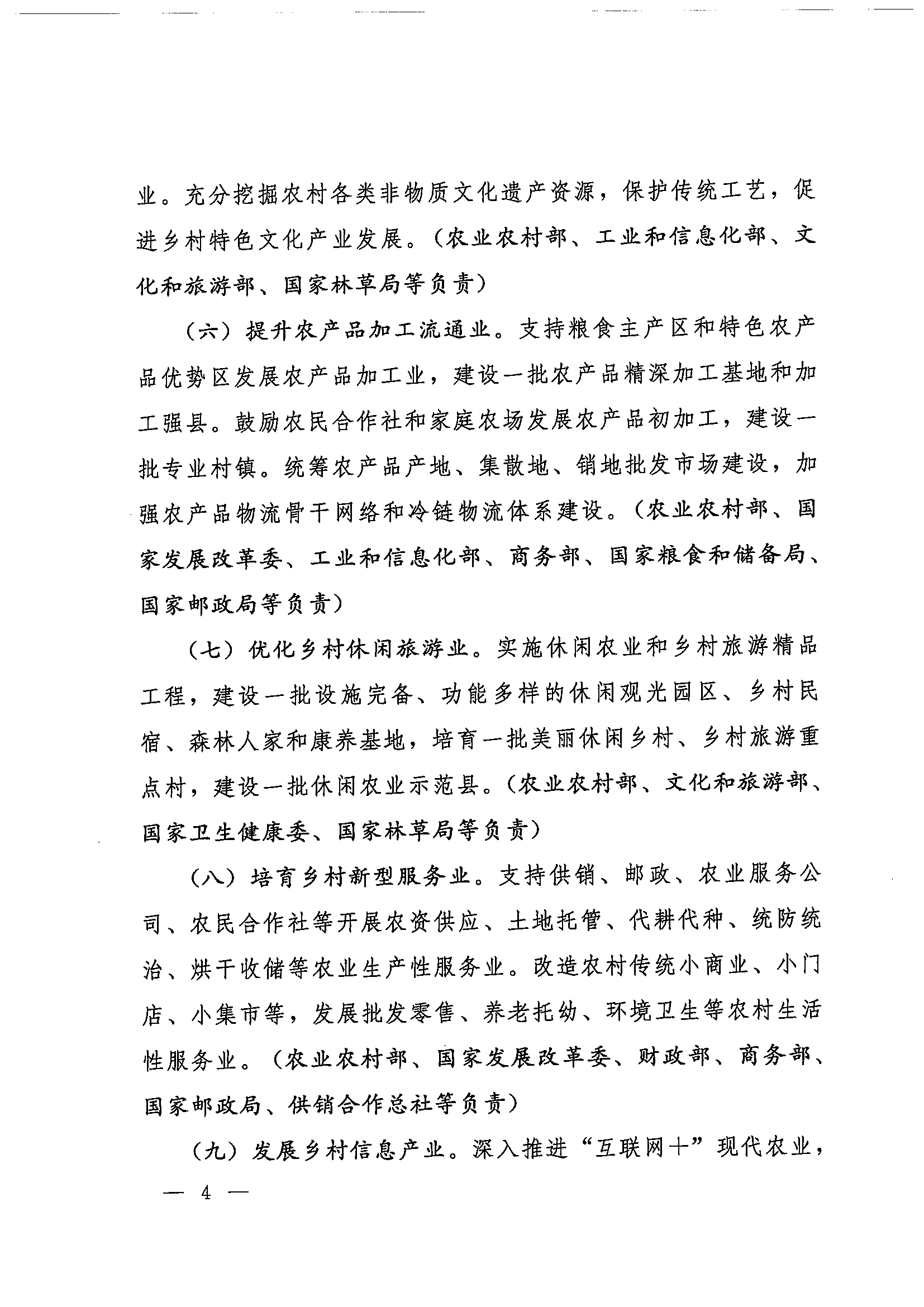 业。充分挖掘农村各类非物质文化遗产资源，保护传统工艺，促进乡村特色文化产业发展。（农业农村部、工业和信息化部、文化和旅游部、国家林草局等负责）

（六）提升农产品加工流通业。支持粮食主产区和特色农产品优势区发展农产品加工业，建设一批农产品精深加工基地和加工强县。鼓励农民合作社和家庭农场发展农产品初加工，建设一批专业村镇。统筹农产品产地、集散地、销地批发市场建设，加强农产品物流骨干网络和冷链物流体系建设。（农业农村部、国家发展改革委、工业和信息化部、商务部、国家粮食和储备局、国家邮政局等负责）

（七）优化乡村休闲旅游业。实施休闲农业和乡村旅游精品工程，建设一批设施完备、功能多样的休闲观光园区、乡村民宿、森林人家和康养基地，培育一批美丽休闲乡村、乡村旅游重点村，建设一批休闲农业示范县。（农业农村部、文化和旅游部、国家卫生健康委、国家林草局等负责）

（八）培育乡村新型服务业。支持供销、邮政、农业服务公司、农民合作社等开展农资供应、土地托管、代耕代种、统防统治、烘干收储等农业生产性服务业。改造农村传统小商业、小门店、小集市等，发展批发零售、养老托幼、环境卫生等农村生活性服务业。（农业农村部、国家发展改革委、财政部、商务部、国家邮政局、供销合作总社等负责）

（九）发展乡村信息产业。深入推进“互联网＋”现代农业，

— 4 —